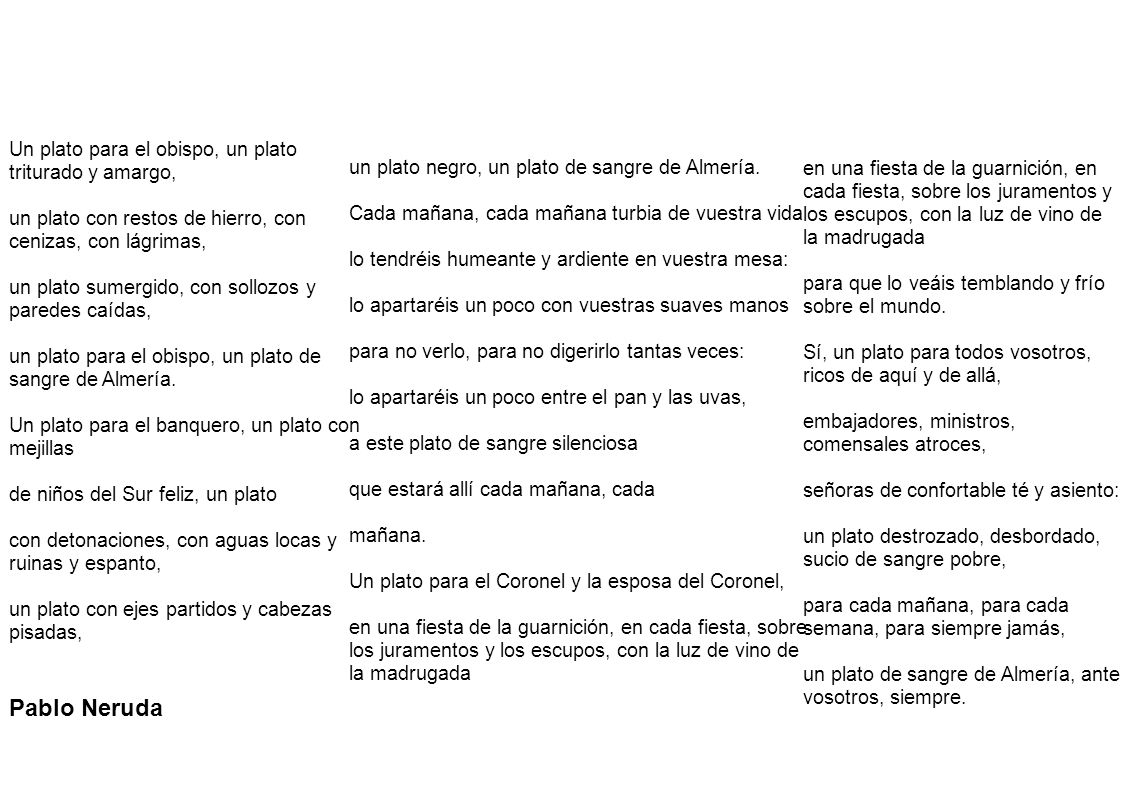 Un plato para el obispo, un plato triturado y amargo,

un plato con restos de hierro, con cenizas, con lágrimas,

un plato sumergido, con sollozos y paredes caídas,

un plato para el obispo, un plato de sangre de Almería.

Un plato para el banquero, un plato con mejillas

de niños del Sur feliz, un plato

con detonaciones, con aguas locas y ruinas y espanto,

un plato con ejes partidos y cabezas pisadas,

Pablo Neruda

un plato negro, un plato de sangre de Almería.

Cada mañana, cada mañana turbia de vuestra vida

lo tendréis humeante y ardiente en vuestra mesa:

lo apartaréis un poco con vuestras suaves manos

para no verlo, para no digerirlo tantas veces:

lo apartaréis un poco entre el pan y las uvas,

a este plato de sangre silenciosa

que estará allí cada mañana, cada

mañana.

Un plato para el Coronel y la esposa del Coronel,

en una fiesta de la guarnición, en cada fiesta, sobre los juramentos y los escupos, con la luz de vino de la madrugada

en una fiesta de la guarnición, en cada fiesta, sobre los juramentos y los escupos, con la luz de vino de la madrugada

para que lo veáis temblando y frío sobre el mundo.

Sí, un plato para todos vosotros, ricos de aquí y de allá,

embajadores, ministros, comensales atroces,

señoras de confortable té y asiento:

un plato destrozado, desbordado, sucio de sangre pobre,

para cada mañana, para cada semana, para siempre jamás,

un plato de sangre de Almería, ante vosotros, siempre.